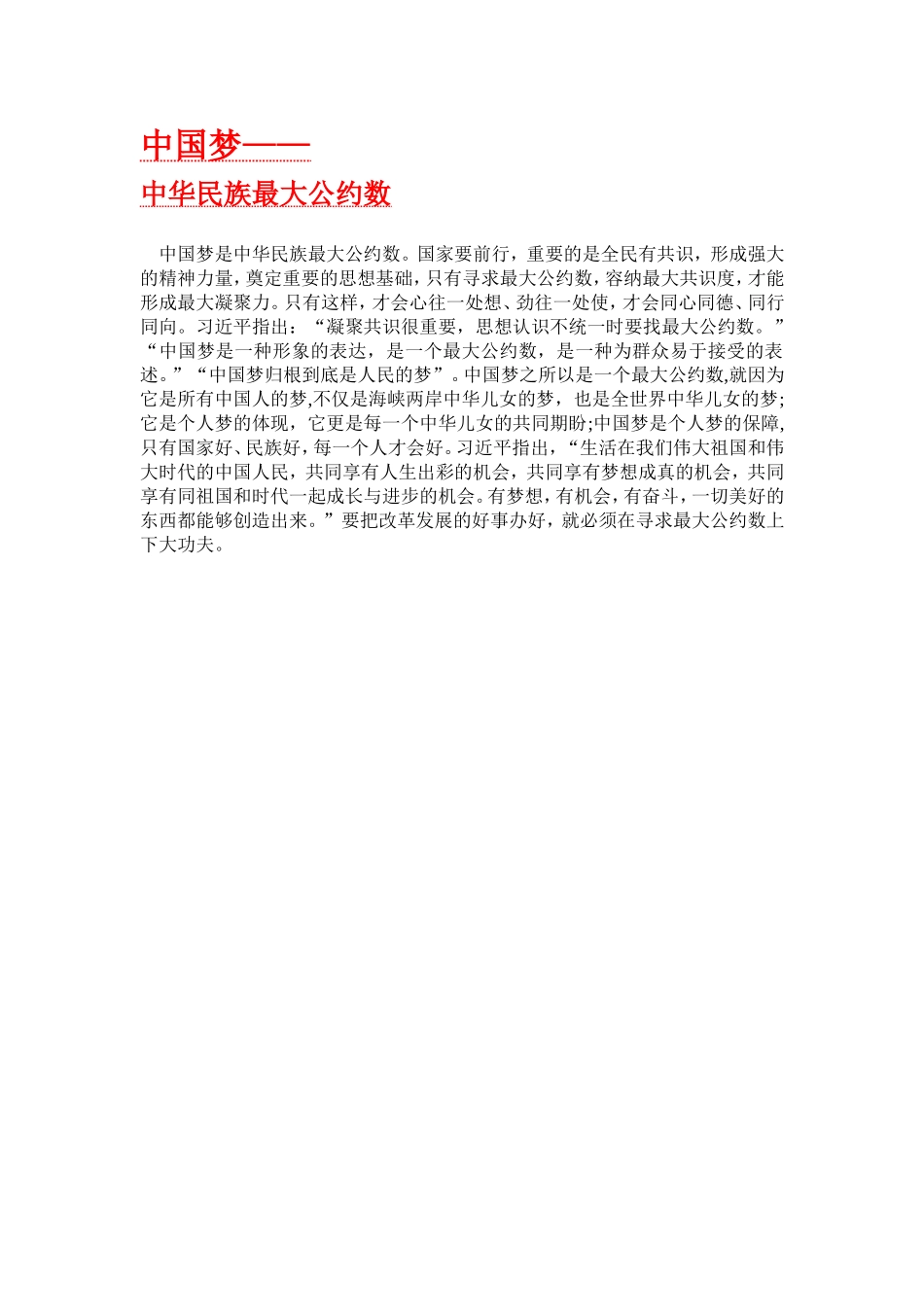 中国梦——

中华民族最大公约数

中国梦是中华民族最大公约数。国家要前行，重要的是全民有共识，形成强大的精神力量，奠定重要的思想基础，只有寻求最大公约数，容纳最大共识度，才能形成最大凝聚力。只有这样，才会心往一处想、劲往一处使，才会同心同德、同行同向。习近平指出：“凝聚共识很重要，思想认识不统一时要找最大公约数。”“中国梦是一种形象的表达，是一个最大公约数，是一种为群众易于接受的表述。”“中国梦归根到底是人民的梦”。中国梦之所以是一个最大公约数,就因为它是所有中国人的梦,不仅是海峡两岸中华儿女的梦，也是全世界中华儿女的梦;它是个人梦的体现，它更是每一个中华儿女的共同期盼;中国梦是个人梦的保障,只有国家好、民族好，每一个人才会好。习近平指出，“生活在我们伟大祖国和伟大时代的中国人民，共同享有人生出彩的机会，共同享有梦想成真的机会，共同享有同祖国和时代一起成长与进步的机会。有梦想，有机会，有奋斗，一切美好的东西都能够创造出来。”要把改革发展的好事办好，就必须在寻求最大公约数上下大功夫。